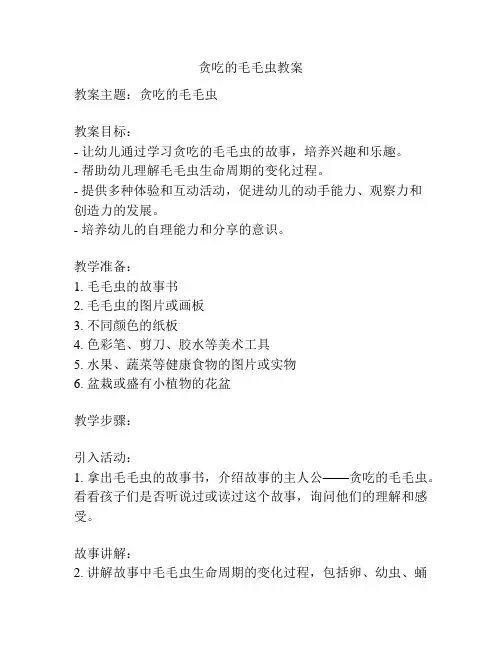 贪吃的毛毛虫教案

教案主题：贪吃的毛毛虫

教案目标：
- 让幼儿通过学习贪吃的毛毛虫的故事，培养兴趣和乐趣。
- 帮助幼儿理解毛毛虫生命周期的变化过程。
- 提供多种体验和互动活动，促进幼儿的动手能力、观察力和创造力的发展。
- 培养幼儿的自理能力和分享的意识。

教学准备：
1. 毛毛虫的故事书
2. 毛毛虫的图片或画板
3. 不同颜色的纸板
4. 色彩笔、剪刀、胶水等美术工具
5. 水果、蔬菜等健康食物的图片或实物
6. 盆栽或盛有小植物的花盆

教学步骤：

引入活动：
1. 拿出毛毛虫的故事书，介绍故事的主人公——贪吃的毛毛虫。看看孩子们是否听说过或读过这个故事，询问他们的理解和感受。

故事讲解：
2. 讲解故事中毛毛虫生命周期的变化过程，包括卵、幼虫、蛹